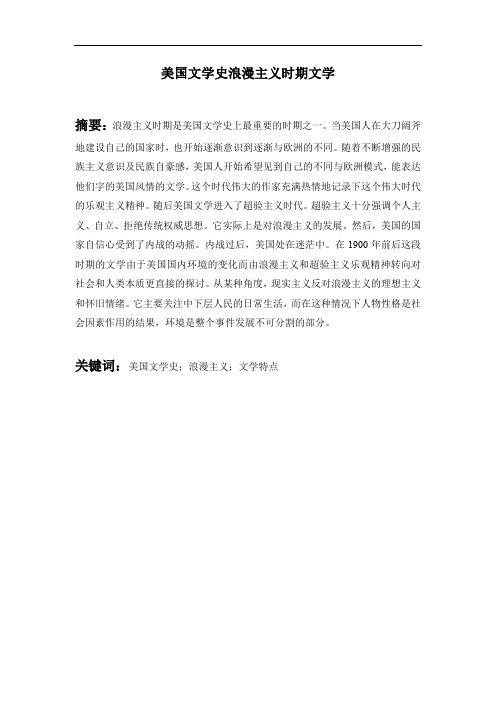 美国文学史浪漫主义时期文学

摘要：浪漫主义时期是美国文学史上最重要的时期之一。当美国人在大刀阔斧地建设自己的国家时，也开始逐渐意识到逐渐与欧洲的不同。随着不断增强的民族主义意识及民族自豪感，美国人开始希望见到自己的不同与欧洲模式，能表达他们字的美国风情的文学。这个时代伟大的作家充满热情地记录下这个伟大时代的乐观主义精神。随后美国文学进入了超验主义时代。超验主义十分强调个人主义、自立、拒绝传统权威思想。它实际上是对浪漫主义的发展。然后，美国的国家自信心受到了内战的动摇。内战过后，美国处在迷茫中。在 1900 年前后这段时期的文学由于美国国内环境的变化而由浪漫主义和超验主义乐观精神转向对社会和人类本质更直接的探讨。从某种角度，现实主义反对浪漫主义的理想主义和怀旧情绪。它主要关注中下层人民的日常生活，而在这种情况下人物性格是社会因素作用的结果，环境是整个事件发展不可分割的部分。

关键词：美国文学史；浪漫主义；文学特点